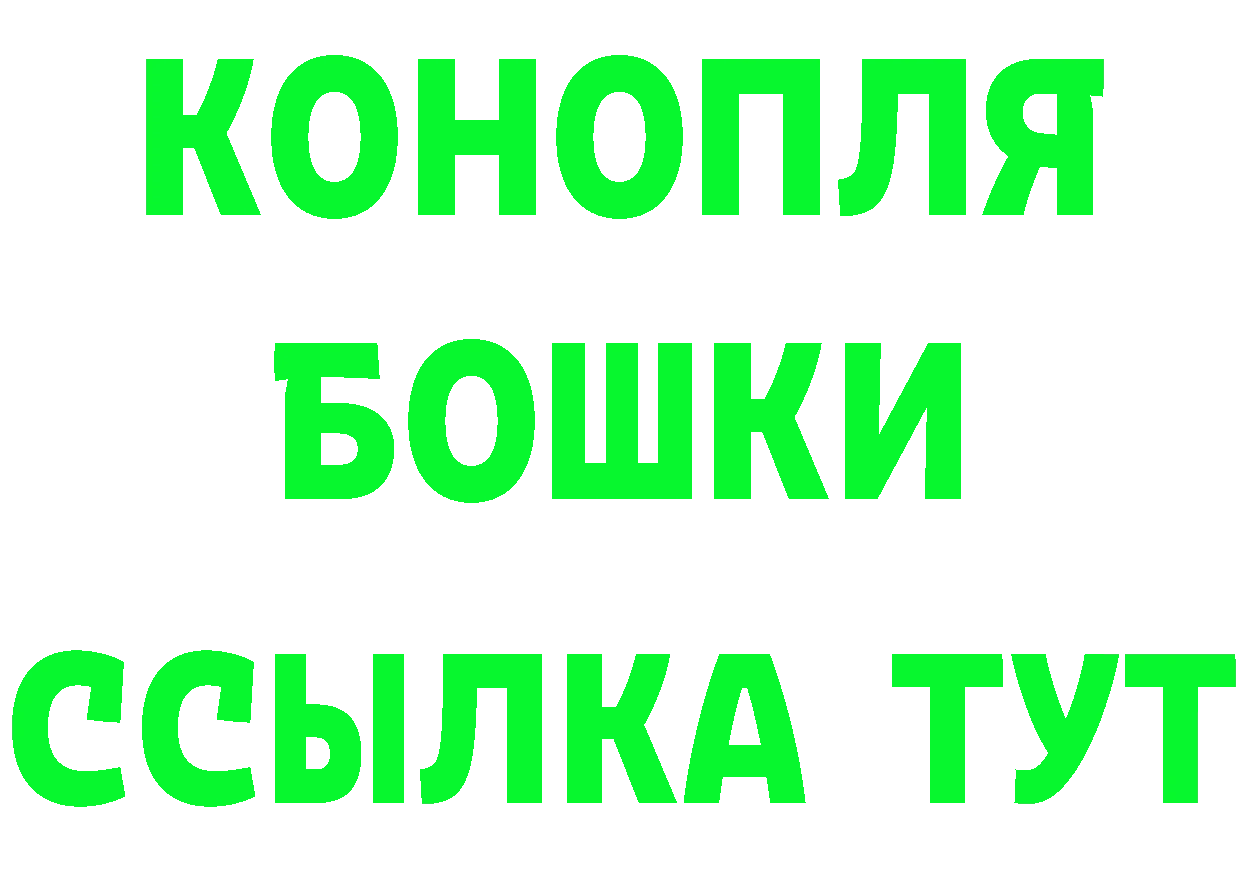 КОНОПЛЯ
БОШКИ
ССЫЛКА ТУТ